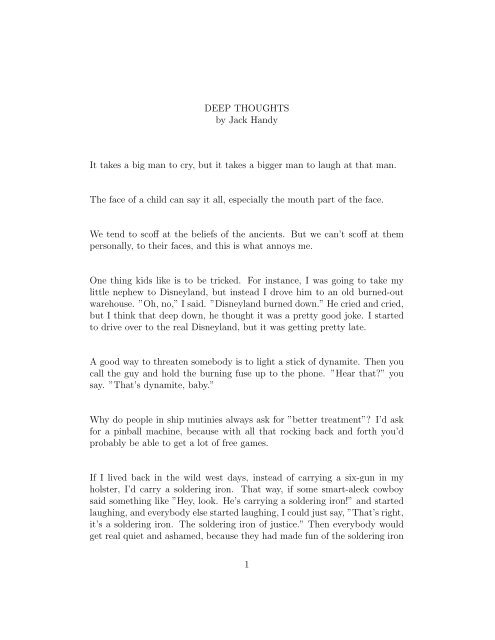 DEEP THOUGHTS
by Jack Handy

It takes a big man to cry, but it takes a bigger man to laugh at that man.

The face of a child can say it all, especially the mouth part of the face.

We tend to scoff at the beliefs of the ancients. But we can't scoff at them personally, to their faces, and this is what annoys me.

One thing kids like is to be tricked. For instance, I was going to take my little nephew to Disneyland, but instead I drove him to an old burned-out warehouse. "Oh, no," I said. "Disneyland burned down." He cried and cried, but I think that deep down, he thought it was a pretty good joke. I started to drive over to the real Disneyland, but it was getting pretty late.

A good way to threaten somebody is to light a stick of dynamite. Then you call the guy and hold the burning fuse up to the phone. "Hear that?" you say. "That's dynamite, baby."

Why do people in ship mutinies always ask for "better treatment"? I'd ask for a pinball machine, because with all that rocking back and forth you'd probably be able to get a lot of free games.

If I lived back in the wild west days, instead of carrying a six-gun in my holster, I'd carry a soldering iron. That way, if some smart-aleck cowboy said something like "Hey, look. He's carrying a soldering iron!" and started laughing, and everybody else started laughing, I could just say, "That's right, it's a soldering iron. The soldering iron of justice." Then everybody would get real quiet and ashamed, because they had made fun of the soldering iron

1